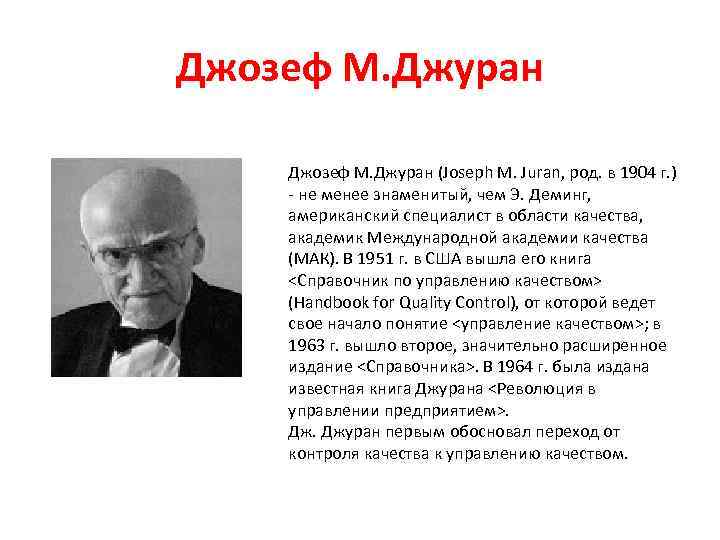 Джозеф М.Джуран

Джозеф М.Джуран (Joseph M. Juran, род. в 1904 г.) - не менее знаменитый, чем Э. Деминг, американский специалист в области качества, академик Международной академии качества (МАК). В 1951 г. в США вышла его книга <Справочник по управлению качеством> (Handbook for Quality Control), от которой ведет свое начало понятие <управление качеством>; в 1963 г. вышло второе, значительно расширенное издание <Справочника>. В 1964 г. была издана известная книга Джурана <Революция в управлении предприятием>.
Дж. Джуран первым обосновал переход от контроля качества к управлению качеством.